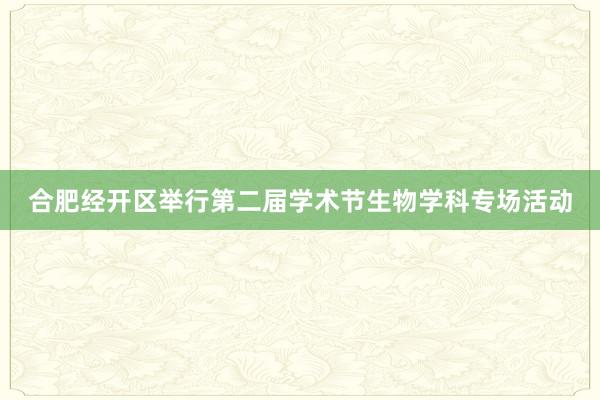 合肥经开区举行第二届学术节生物学科专场活动